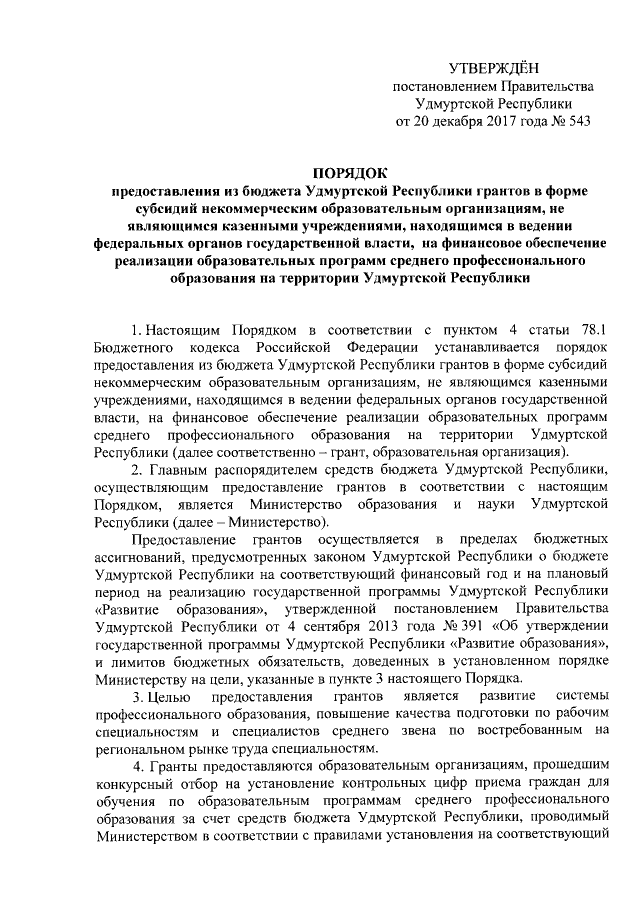 УТВЕРЖДЁН
постановлением Правительства
Удмуртской Республики
от 20 декабря 2017 года № 543

ПОРЯДОК
предоставления из бюджета Удмуртской Республики грантов в форме субсидий некоммерческим образовательным организациям, не являющимся казенными учреждениями, находящимся в ведении федеральных органов государственной власти, на финансовое обеспечение реализации образовательных программ среднего профессионального образования на территории Удмуртской Республики

1. Настоящим Порядком в соответствии с пунктом 4 статьи 78.1 Бюджетного кодекса Российской Федерации устанавливается порядок предоставления из бюджета Удмуртской Республики грантов в форме субсидий некоммерческим образовательным организациям, не являющимся казенными учреждениями, находящимся в ведении федеральных органов государственной власти, на финансовое обеспечение реализации образовательных программ среднего профессионального образования на территории Удмуртской Республики (далее соответственно – грант, образовательная организация).

2. Главным распорядителем средств бюджета Удмуртской Республики, осуществляющим предоставление грантов в соответствии с настоящим Порядком, является Министерство образования и науки Удмуртской Республики (далее – Министерство).

Предоставление грантов осуществляется в пределах бюджетных ассигнований, предусмотренных законом Удмуртской Республики о бюджете Удмуртской Республики на соответствующий финансовый год и на плановый период на реализацию государственной программы Удмуртской Республики «Развитие образования», утвержденной постановлением Правительства Удмуртской Республики от 4 сентября 2013 года № 391 «Об утверждении государственной программы Удмуртской Республики «Развитие образования», и лимитов бюджетных обязательств, доведенных в установленном порядке Министерству на цели, указанные в пункте 3 настоящего Порядка.

3. Целью предоставления грантов является развитие системы профессионального образования, повышение качества подготовки по рабочим специальностям и специалистов среднего звена по востребованным на региональном рынке труда специальностям.

4. Гранты предоставляются образовательным организациям, прошедшим конкурсный отбор на установление контрольных цифр приема граждан для обучения по образовательным программам среднего профессионального образования за счет средств бюджета Удмуртской Республики, проводимый Министерством в соответствии с правилами установления на соответствующий